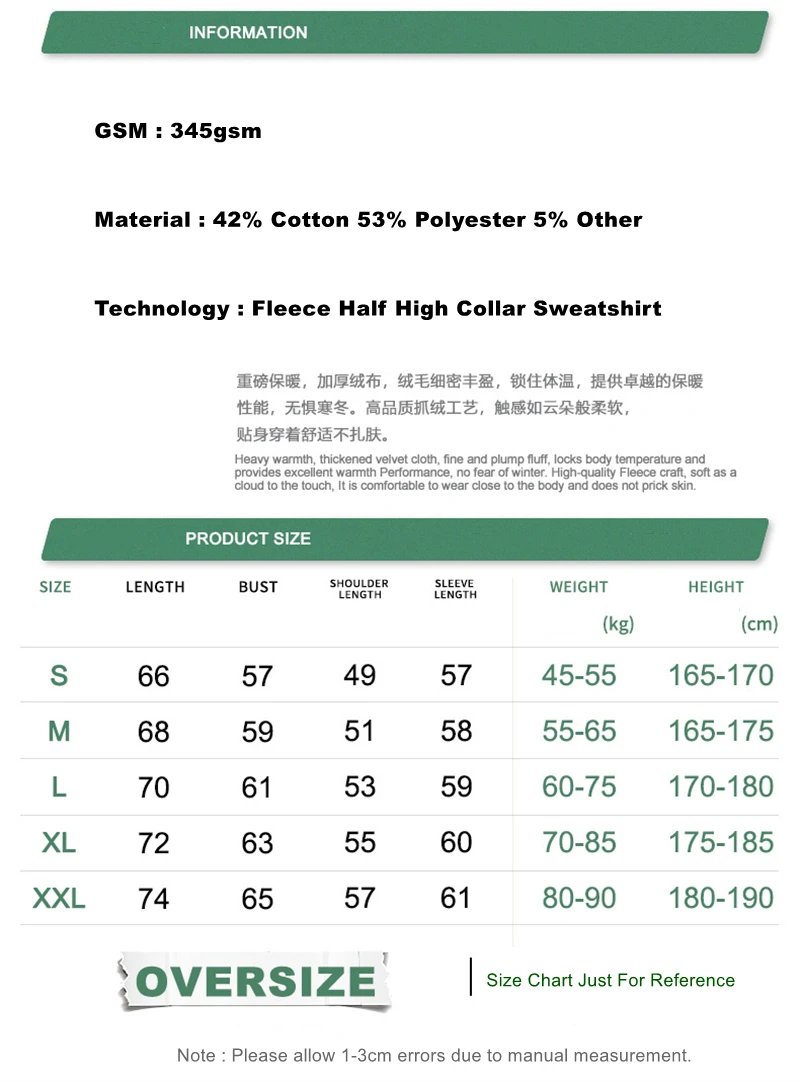 INFORMATION

GSM : 345gsm

Material : 42% Cotton 53% Polyester 5% Other

Technology : Fleece Half High Collar Sweatshirt

重磅保暖，加厚绒布，绒毛细密丰盈，锁住体温，提供卓越的保暖性能，无惧寒冬。高品质抓绒工艺，触感如云朵般柔软，贴身穿着舒适不扎肤。

Heavy warmth, thickened velvet cloth, fine and plump fluff, locks body temperature and provides excellent warmth Performance, no fear of winter. High-quality Fleece craft, soft as a cloud to the touch, It is comfortable to wear close to the body and does not prick skin.

PRODUCT SIZE

| SIZE | LENGTH | BUST | SHOULDER LENGTH | SLEEVE LENGTH | WEIGHT (kg) | HEIGHT (cm) |
|---|---|---|---|---|---|---|
| S | 66 | 57 | 49 | 57 | 45-55 | 165-170 |
| M | 68 | 59 | 51 | 58 | 55-65 | 165-175 |
| L | 70 | 61 | 53 | 59 | 60-75 | 170-180 |
| XL | 72 | 63 | 55 | 60 | 70-85 | 175-185 |
| XXL | 74 | 65 | 57 | 61 | 80-90 | 180-190 |

OVERSIZE

Size Chart Just For Reference

Note : Please allow 1-3cm errors due to manual measurement.